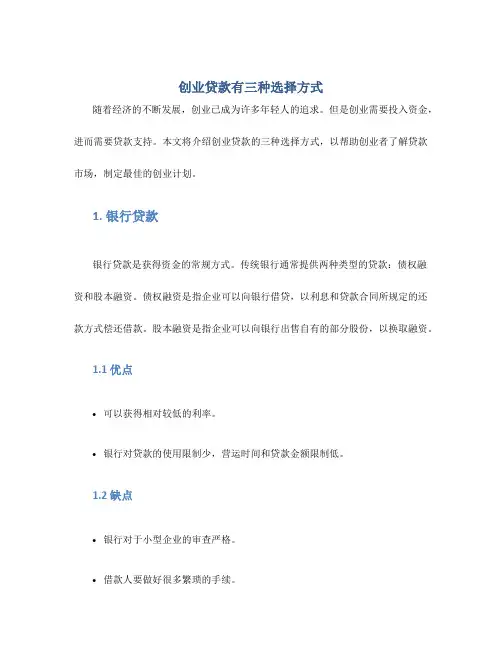 创业贷款有三种选择方式

随着经济的不断发展，创业已成为许多年轻人的追求。但是创业需要投入资金，进而需要贷款支持。本文将介绍创业贷款的三种选择方式，以帮助创业者了解贷款市场，制定最佳的创业计划。

1. 银行贷款

银行贷款是获得资金的常规方式。传统银行通常提供两种类型的贷款：债权融资和股本融资。债权融资是指企业可以向银行借贷，以利息和贷款合同所规定的还款方式偿还借款。股本融资是指企业可以向银行出售自有的部分股份，以换取融资。

1.1 优点

• 可以获得相对较低的利率。

• 银行对贷款的使用限制少，营运时间和贷款金额限制低。

1.2 缺点

• 银行对于小型企业的审查严格。

• 借款人要做好很多繁琐的手续。